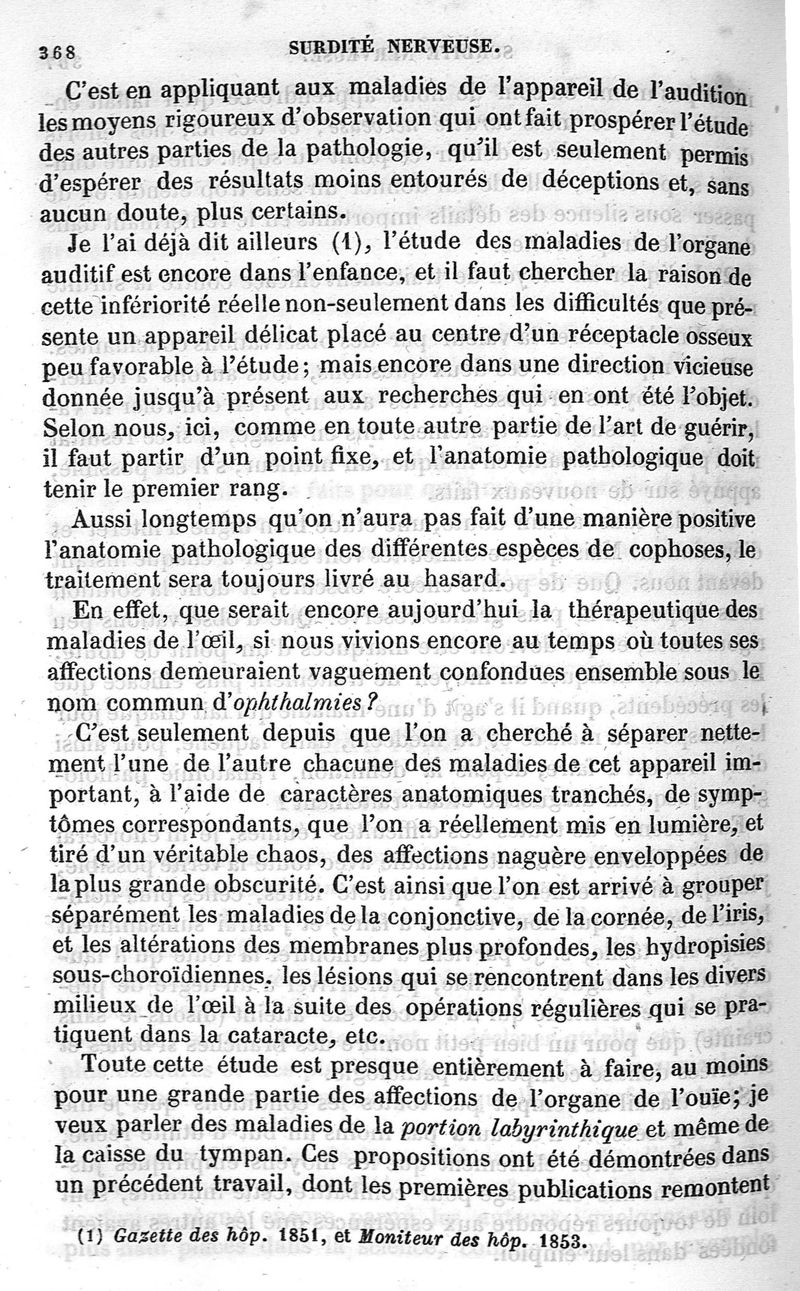 368 SURDITÉ NERVEUSE.

C'est en appliquant aux maladies de l'appareil de l'audition les moyens rigoureux d'observation qui ont fait prospérer l'étude des autres parties de la pathologie, qu'il est seulement permis d'espérer des résultats moins entourés de déceptions et, sans aucun doute, plus certains.

Je l'ai déjà dit ailleurs (1), l'étude des maladies de l'organe auditif est encore dans l'enfance, et il faut chercher la raison de cette infériorité réelle non-seulement dans les difficultés que présente un appareil délicat placé au centre d'un réceptacle osseux peu favorable à l'étude; mais encore dans une direction vicieuse donnée jusqu'à présent aux recherches qui en ont été l'objet. Selon nous, ici, comme en toute autre partie de l'art de guérir, il faut partir d'un point fixe, et l'anatomie pathologique doit tenir le premier rang.

Aussi longtemps qu'on n'aura pas fait d'une manière positive l'anatomie pathologique des différentes espèces de cophoses, le traitement sera toujours livré au hasard.

En effet, que serait encore aujourd'hui la thérapeutique des maladies de l'œil, si nous vivions encore au temps où toutes ses affections demeuraient vaguement confondues ensemble sous le nom commun d'ophthalmies?

C'est seulement depuis que l'on a cherché à séparer nettement l'une de l'autre chacune des maladies de cet appareil important, à l'aide de caractères anatomiques tranchés, de symptômes correspondants, que l'on a réellement mis en lumière, et tiré d'un véritable chaos, des affections naguère enveloppées de la plus grande obscurité. C'est ainsi que l'on est arrivé à grouper séparément les maladies de la conjonctive, de la cornée, de l'iris, et les altérations des membranes plus profondes, les hydropisies sous-choroïdiennes, les lésions qui se rencontrent dans les divers milieux de l'œil à la suite des opérations régulières qui se pratiquent dans la cataracte, etc.

Toute cette étude est presque entièrement à faire, au moins pour une grande partie des affections de l'organe de l'ouïe; je veux parler des maladies de la portion labyrinthique et même de la caisse du tympan. Ces propositions ont été démontrées dans un précédent travail, dont les premières publications remontent

(1) Gazette des hôp. 1851, et Moniteur des hôp. 1853.